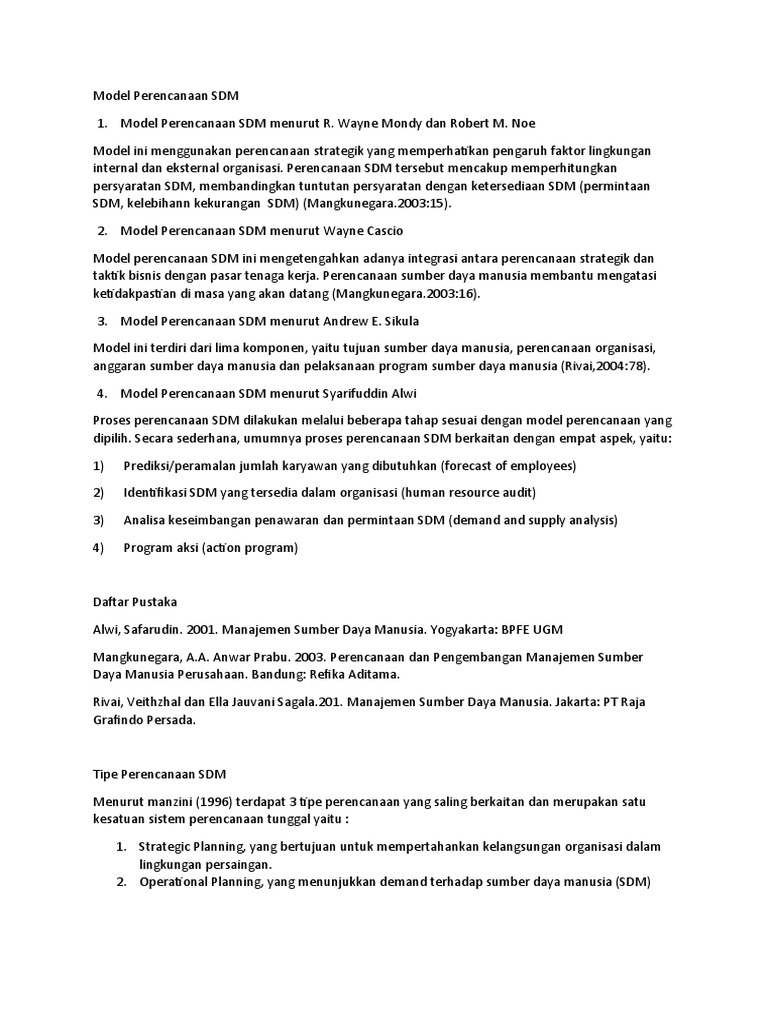 Model Perencanaan SDM

1. Model Perencanaan SDM menurut R. Wayne Mondy dan Robert M. Noe

Model ini menggunakan perencanaan strategik yang memperhatikan pengaruh faktor lingkungan internal dan eksternal organisasi. Perencanaan SDM tersebut mencakup memperhitungkan persyaratan SDM, membandingkan tuntutan persyaratan dengan ketersediaan SDM (permintaan SDM, kelebihann kekurangan SDM) (Mangkunegara.2003:15).

2. Model Perencanaan SDM menurut Wayne Cascio

Model perencanaan SDM ini mengetengahkan adanya integrasi antara perencanaan strategik dan taktik bisnis dengan pasar tenaga kerja. Perencanaan sumber daya manusia membantu mengatasi ketidakpastian di masa yang akan datang (Mangkunegara.2003:16).

3. Model Perencanaan SDM menurut Andrew E. Sikula

Model ini terdiri dari lima komponen, yaitu tujuan sumber daya manusia, perencanaan organisasi, anggaran sumber daya manusia dan pelaksanaan program sumber daya manusia (Rivai,2004:78).

4. Model Perencanaan SDM menurut Syarifuddin Alwi

Proses perencanaan SDM dilakukan melalui beberapa tahap sesuai dengan model perencanaan yang dipilih. Secara sederhana, umumnya proses perencanaan SDM berkaitan dengan empat aspek, yaitu:

1) Prediksi/peramalan jumlah karyawan yang dibutuhkan (forecast of employees)

2) Identifikasi SDM yang tersedia dalam organisasi (human resource audit)

3) Analisa keseimbangan penawaran dan permintaan SDM (demand and supply analysis)

4) Program aksi (action program)

Daftar Pustaka

Alwi, Safarudin. 2001. Manajemen Sumber Daya Manusia. Yogyakarta: BPFE UGM

Mangkunegara, A.A. Anwar Prabu. 2003. Perencanaan dan Pengembangan Manajemen Sumber Daya Manusia Perusahaan. Bandung: Refika Aditama.

Rivai, Veithzhal dan Ella Jauvani Sagala.201. Manajemen Sumber Daya Manusia. Jakarta: PT Raja Grafindo Persada.

Tipe Perencanaan SDM

Menurut manzini (1996) terdapat 3 tipe perencanaan yang saling berkaitan dan merupakan satu kesatuan sistem perencanaan tunggal yaitu :

1. Strategic Planning, yang bertujuan untuk mempertahankan kelangsungan organisasi dalam lingkungan persaingan.
2. Operational Planning, yang menunjukkan demand terhadap sumber daya manusia (SDM)